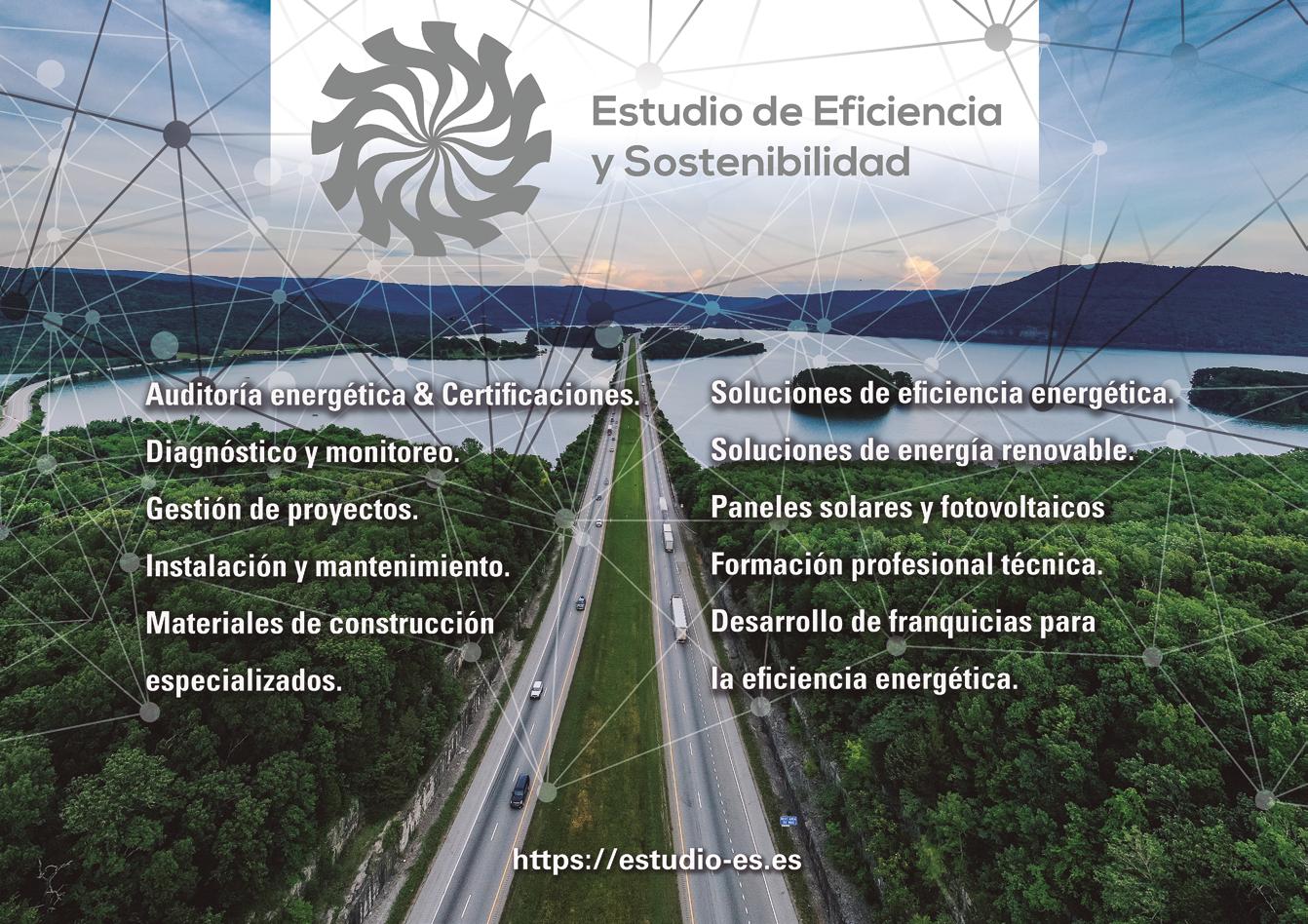 Estudio de Eficiencia
y Sostenibilidad

Auditoría energética & Certificaciones.
Diagnóstico y monitoreo.
Gestión de proyectos.
Instalación y mantenimiento.
Materiales de construcción especializados.

Soluciones de eficiencia energética.
Soluciones de energía renovable.
Paneles solares y fotovoltaicos
Formación profesional técnica.
Desarrollo de franquicias para la eficiencia energética.

https://estudio-es.es